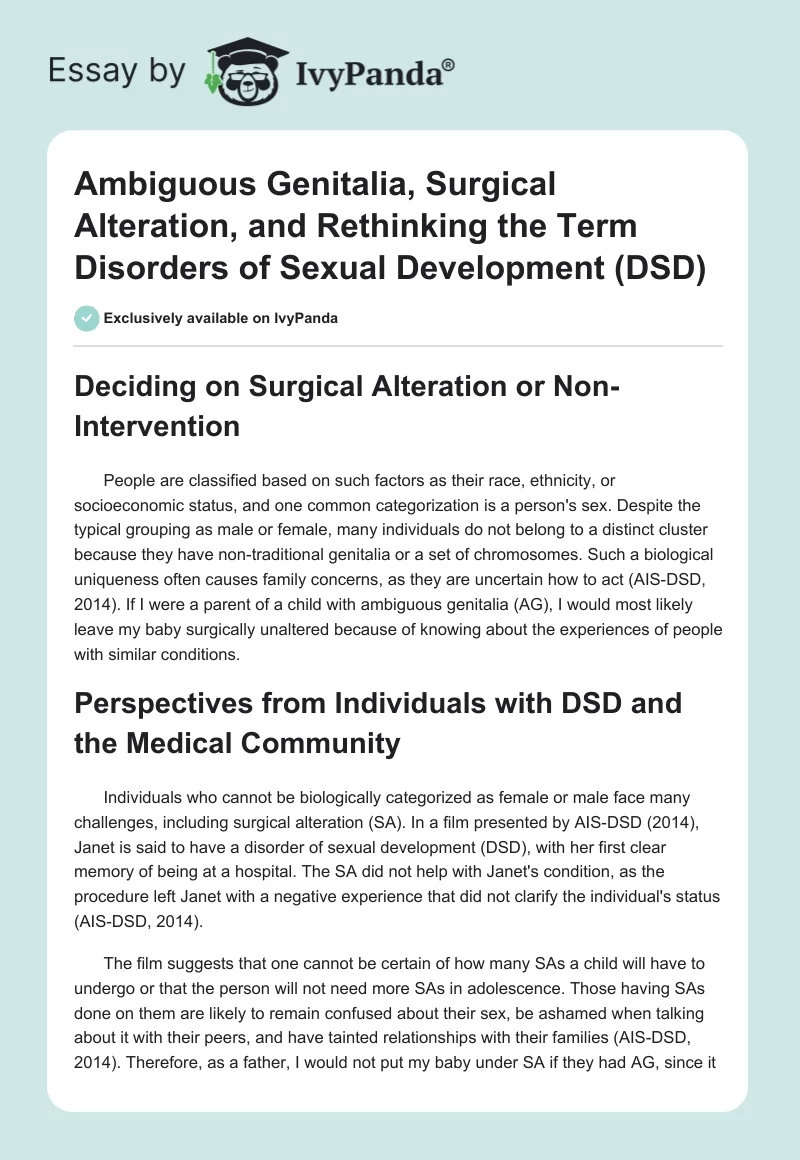 Essay by IvyPanda®

Ambiguous Genitalia, Surgical Alteration, and Rethinking the Term Disorders of Sexual Development (DSD)

Exclusively available on IvyPanda

Deciding on Surgical Alteration or Non-Intervention

People are classified based on such factors as their race, ethnicity, or socioeconomic status, and one common categorization is a person's sex. Despite the typical grouping as male or female, many individuals do not belong to a distinct cluster because they have non-traditional genitalia or a set of chromosomes. Such a biological uniqueness often causes family concerns, as they are uncertain how to act (AIS-DSD, 2014). If I were a parent of a child with ambiguous genitalia (AG), I would most likely leave my baby surgically unaltered because of knowing about the experiences of people with similar conditions.

Perspectives from Individuals with DSD and the Medical Community

Individuals who cannot be biologically categorized as female or male face many challenges, including surgical alteration (SA). In a film presented by AIS-DSD (2014), Janet is said to have a disorder of sexual development (DSD), with her first clear memory of being at a hospital. The SA did not help with Janet's condition, as the procedure left Janet with a negative experience that did not clarify the individual's status (AIS-DSD, 2014).

The film suggests that one cannot be certain of how many SAs a child will have to undergo or that the person will not need more SAs in adolescence. Those having SAs done on them are likely to remain confused about their sex, be ashamed when talking about it with their peers, and have tainted relationships with their families (AIS-DSD, 2014). Therefore, as a father, I would not put my baby under SA if they had AG, since it